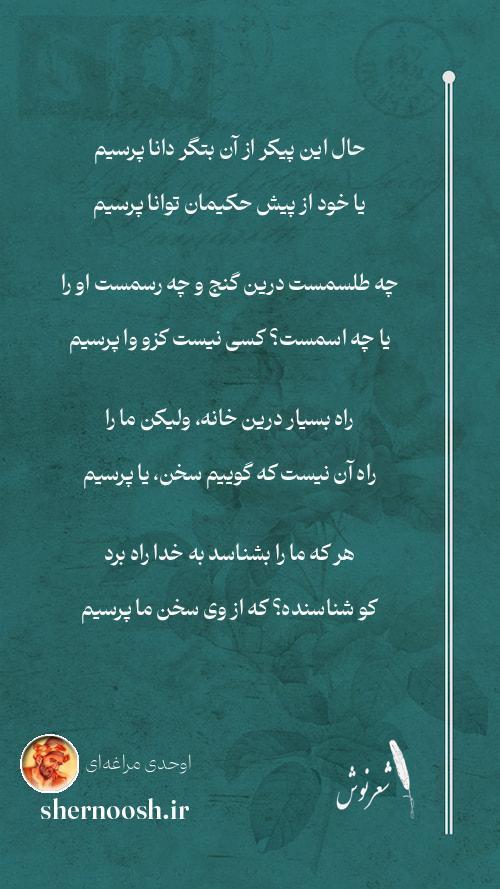 حال این پیکر از آن بتگر دانا پرسیم
یا خود از پیش حکیمان توانا پرسیم

چه طلسمست درین گنج و چه رسمست او را
یا چه اسمست؟ کسی نیست کزو وا پرسیم

راه بسیار درین خانه، ولیکن ما را
راه آن نیست که گوییم سخن، یا پرسیم

هر که ما را بشناسد به خدا راه برد
کو شناسنده؟ که از وی سخن ما پرسیم

اوحدی مراغه‌ای
shernoosh.ir
شعرنوش